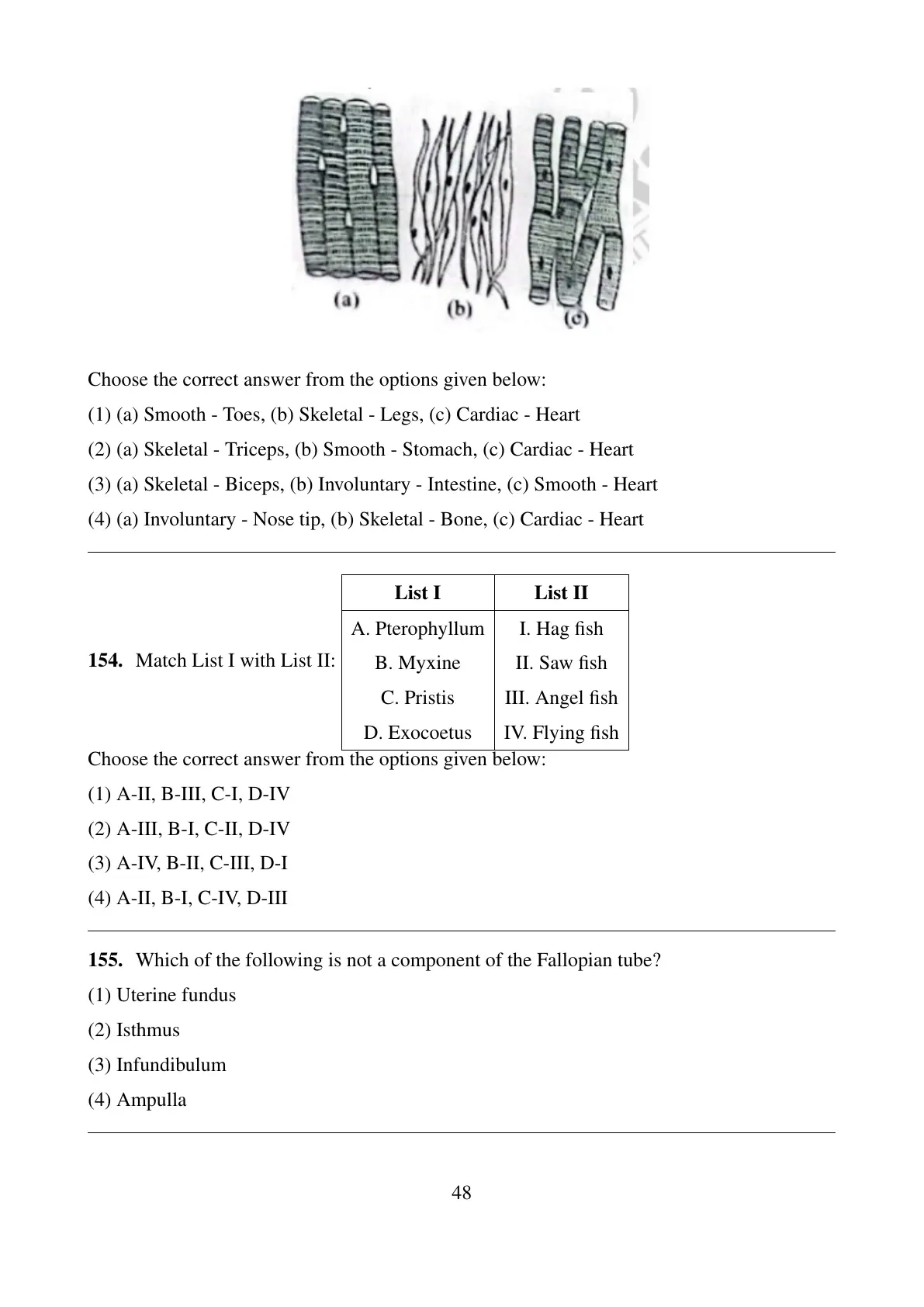 (a) (b) (c)

Choose the correct answer from the options given below:

(1) (a) Smooth - Toes, (b) Skeletal - Legs, (c) Cardiac - Heart

(2) (a) Skeletal - Triceps, (b) Smooth - Stomach, (c) Cardiac - Heart

(3) (a) Skeletal - Biceps, (b) Involuntary - Intestine, (c) Smooth - Heart

(4) (a) Involuntary - Nose tip, (b) Skeletal - Bone, (c) Cardiac - Heart

**154.** Match List I with List II:

| List I | List II |
|---|---|
| A. Pterophyllum | I. Hag fish |
| B. Myxine | II. Saw fish |
| C. Pristis | III. Angel fish |
| D. Exocoetus | IV. Flying fish |

Choose the correct answer from the options given below:

(1) A-II, B-III, C-I, D-IV

(2) A-III, B-I, C-II, D-IV

(3) A-IV, B-II, C-III, D-I

(4) A-II, B-I, C-IV, D-III

**155.** Which of the following is not a component of the Fallopian tube?

(1) Uterine fundus

(2) Isthmus

(3) Infundibulum

(4) Ampulla

48